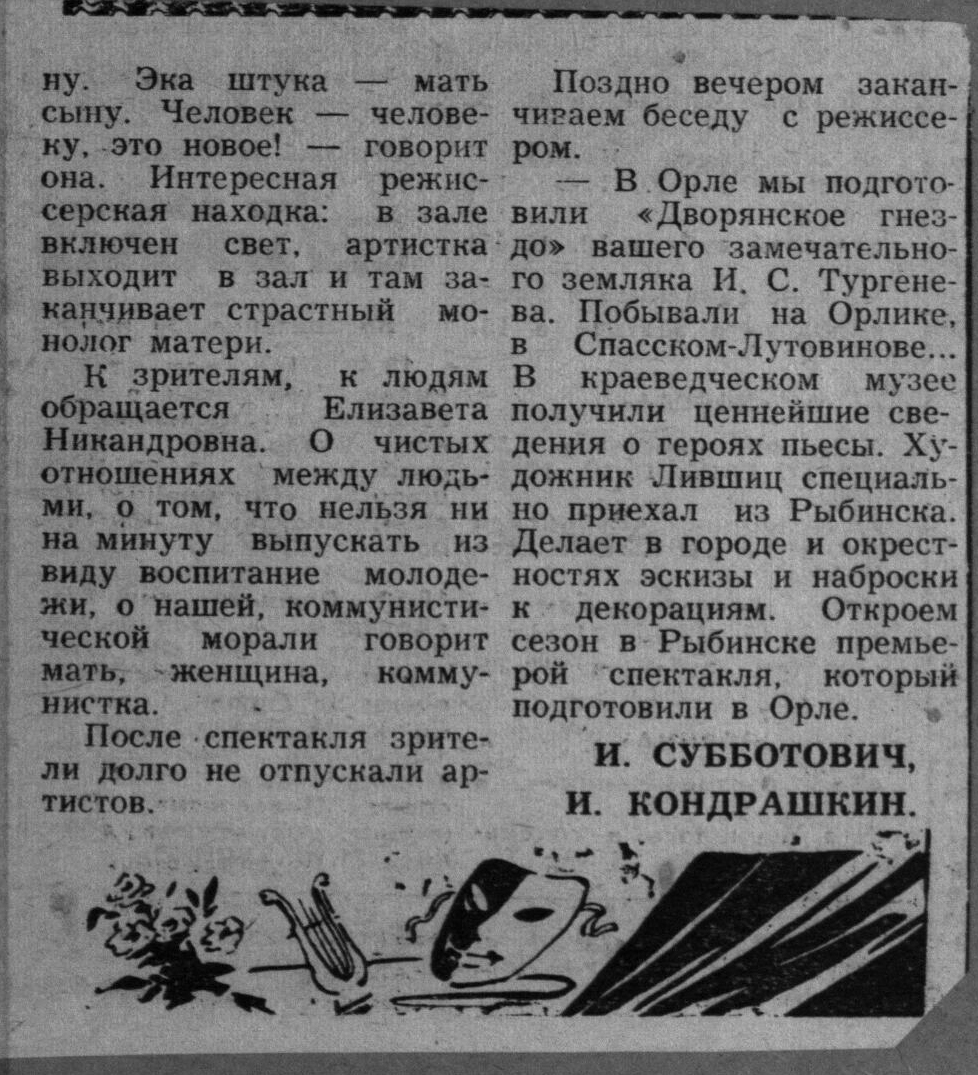 ну. Эка штука — мать сыну. Человек — человеку, это новое! — говорит она. Интересная режиссерская находка: в зале включен свет, артистка выходит в зал и там заканчивает страстный монолог матери.

К зрителям, к людям обращается Елизавета Никандровна. О чистых отношениях между людьми, о том, что нельзя ни на минуту выпускать из виду воспитание молодежи, о нашей, коммунистической морали говорит мать, женщина, коммунистка.

После спектакля зрители долго не отпускали артистов.

Поздно вечером заканчиваем беседу с режиссером.

— В Орле мы подготовили «Дворянское гнездо» вашего замечательного земляка И. С. Тургенева. Побывали на Орлике, в Спасском-Лутовинове... В краеведческом музее получили ценнейшие сведения о героях пьесы. Художник Лившиц специально приехал из Рыбинска. Делает в городе и окрестностях эскизы и наброски к декорациям. Откроем сезон в Рыбинске премьерой спектакля, который подготовили в Орле.

И. СУББОТОВИЧ,
И. КОНДРАШКИН.